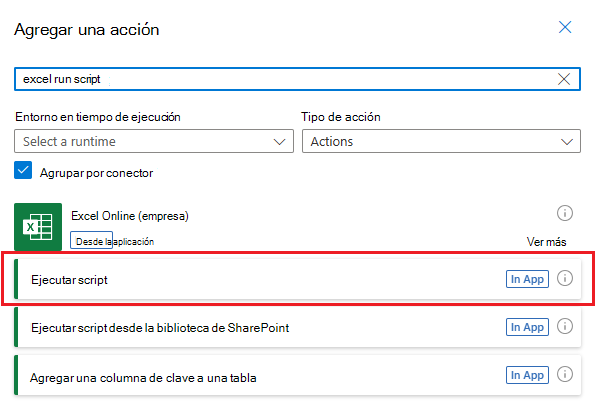 Agregar una acción

excel run script

Entorno en tiempo de ejecución
Select a runtime

Tipo de acción
Actions

Agrupar por conector

Excel Online (empresa)
Desde la aplicación
Ver más

Ejecutar script
In App

Ejecutar script desde la biblioteca de SharePoint
In App

Agregar una columna de clave a una tabla
In App